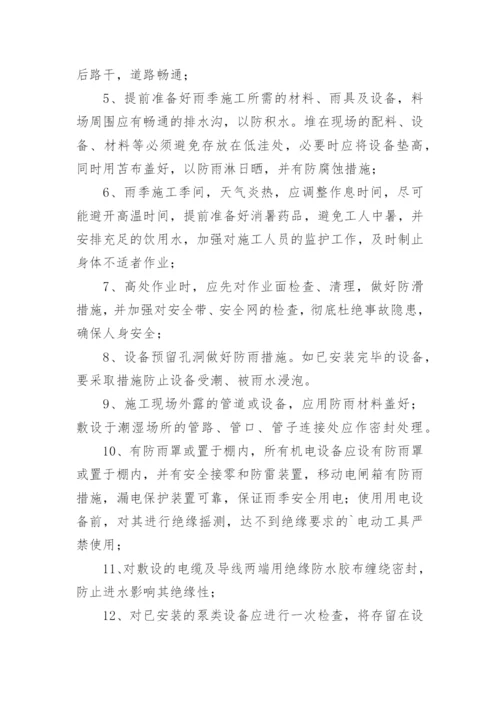 后路干，道路畅通；

5、提前准备好雨季施工所需的材料、雨具及设备，料场周围应有畅通的排水沟，以防积水。堆在现场的配料、设备、材料等必须避免存放在低洼处，必要时应将设备垫高，同时用苫布盖好，以防雨淋日晒，并有防腐蚀措施；

6、雨季施工季间，天气炎热，应调整作息时间，尽可能避开高温时间，提前准备好消暑药品，避免工人中暑，并安排充足的饮用水，加强对施工人员的监护工作，及时制止身体不适者作业；

7、高处作业时，应先对作业面检查、清理，做好防滑措施，并加强对安全带、安全网的检查，彻底杜绝事故隐患，确保人身安全；

8、设备预留孔洞做好防雨措施。如已安装完毕的设备，要采取措施防止设备受潮、被雨水浸泡。

9、施工现场外露的管道或设备，应用防雨材料盖好；敷设于潮湿场所的管路、管口、管子连接处应作密封处理。

10、有防雨罩或置于棚内，所有机电设备应设有防雨罩或置于棚内，并有安全接零和防雷装置，移动电闸箱有防雨措施，漏电保护装置可靠，保证雨季安全用电；使用用电设备前，对其进行绝缘摇测，达不到绝缘要求的`电动工具严禁使用；

11、对敷设的电缆及导线两端用绝缘防水胶布缠绕密封，防止进水影响其绝缘性；

12、对已安装的泵类设备应进行一次检查，将存留在设